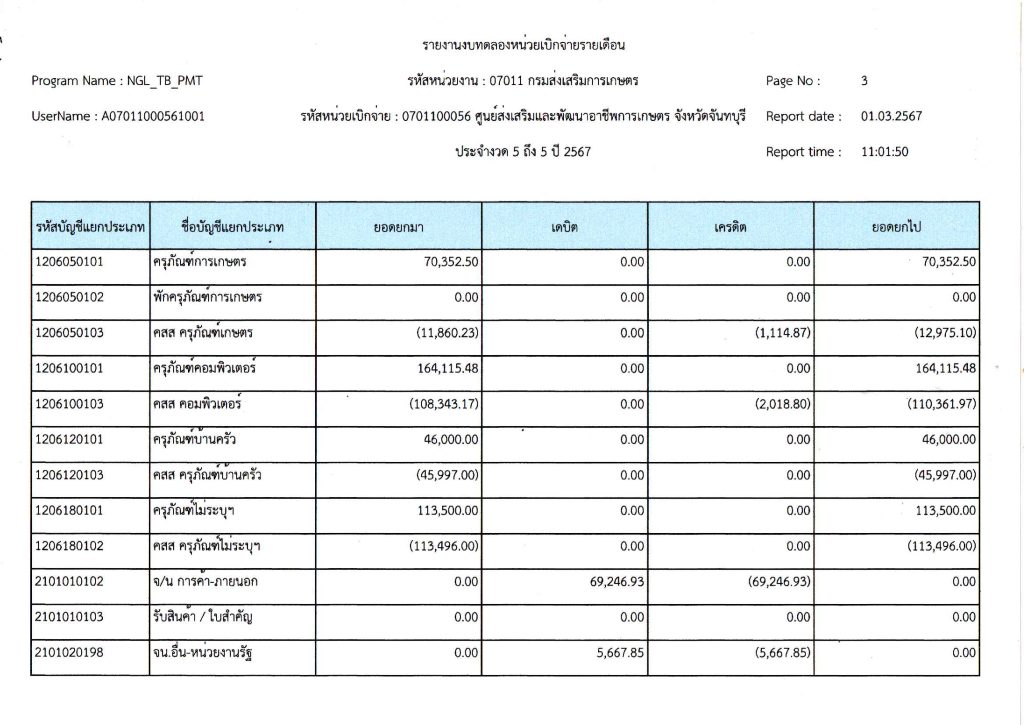 รายงานงบทดลองหน่วยเบิกจ่ายรายเดือน

Program Name : NGL_TB_PMT	รหัสหน่วยงาน : 07011 กรมส่งเสริมการเกษตร	Page No : 3

UserName : A07011000561001	รหัสหน่วยเบิกจ่าย : 0701100056 ศูนย์ส่งเสริมและพัฒนาอาชีพการเกษตร จังหวัดจันทบุรี	Report date : 01.03.2567

ประจำงวด 5 ถึง 5 ปี 2567	Report time : 11:01:50

| รหัสบัญชีแยกประเภท | ชื่อบัญชีแยกประเภท | ยอดยกมา | เดบิต | เครดิต | ยอดยกไป |
|---|---|---|---|---|---|
| 1206050101 | ครุภัณฑ์การเกษตร | 70,352.50 | 0.00 | 0.00 | 70,352.50 |
| 1206050102 | พักครุภัณฑ์การเกษตร | 0.00 | 0.00 | 0.00 | 0.00 |
| 1206050103 | คสส ครุภัณฑ์เกษตร | (11,860.23) | 0.00 | (1,114.87) | (12,975.10) |
| 1206100101 | ครุภัณฑ์คอมพิวเตอร์ | 164,115.48 | 0.00 | 0.00 | 164,115.48 |
| 1206100103 | คสส คอมพิวเตอร์ | (108,343.17) | 0.00 | (2,018.80) | (110,361.97) |
| 1206120101 | ครุภัณฑ์บ้านครัว | 46,000.00 | 0.00 | 0.00 | 46,000.00 |
| 1206120103 | คสส ครุภัณฑ์บ้านครัว | (45,997.00) | 0.00 | 0.00 | (45,997.00) |
| 1206180101 | ครุภัณฑ์ไม่ระบุฯ | 113,500.00 | 0.00 | 0.00 | 113,500.00 |
| 1206180102 | คสส ครุภัณฑ์ไม่ระบุฯ | (113,496.00) | 0.00 | 0.00 | (113,496.00) |
| 2101010102 | จ/น การค้า-ภายนอก | 0.00 | 69,246.93 | (69,246.93) | 0.00 |
| 2101010103 | รับสินค้า / ใบสำคัญ | 0.00 | 0.00 | 0.00 | 0.00 |
| 2101020198 | จน.อื่น-หน่วยงานรัฐ | 0.00 | 5,667.85 | (5,667.85) | 0.00 |